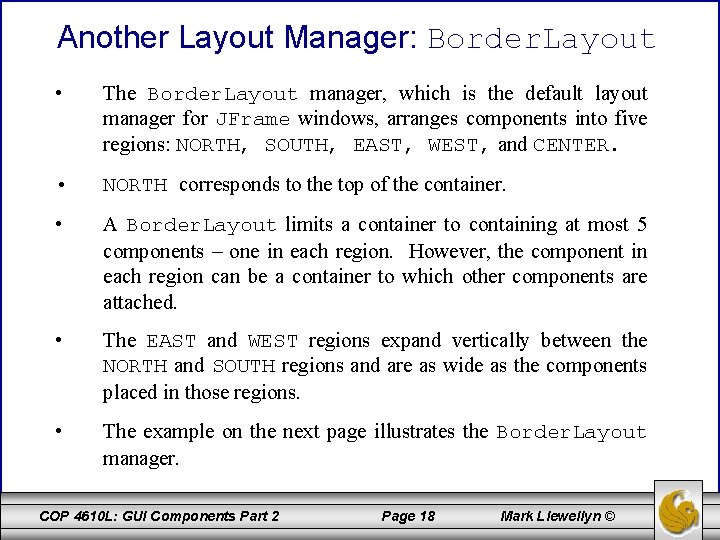 Another Layout Manager: BorderLayout

• The BorderLayout manager, which is the default layout manager for JFrame windows, arranges components into five regions: NORTH, SOUTH, EAST, WEST, and CENTER.

• NORTH corresponds to the top of the container.

• A BorderLayout limits a container to containing at most 5 components – one in each region. However, the component in each region can be a container to which other components are attached.

• The EAST and WEST regions expand vertically between the NORTH and SOUTH regions and are as wide as the components placed in those regions.

• The example on the next page illustrates the BorderLayout manager.

COP 4610L: GUI Components Part 2 Page 18 Mark Llewellyn ©